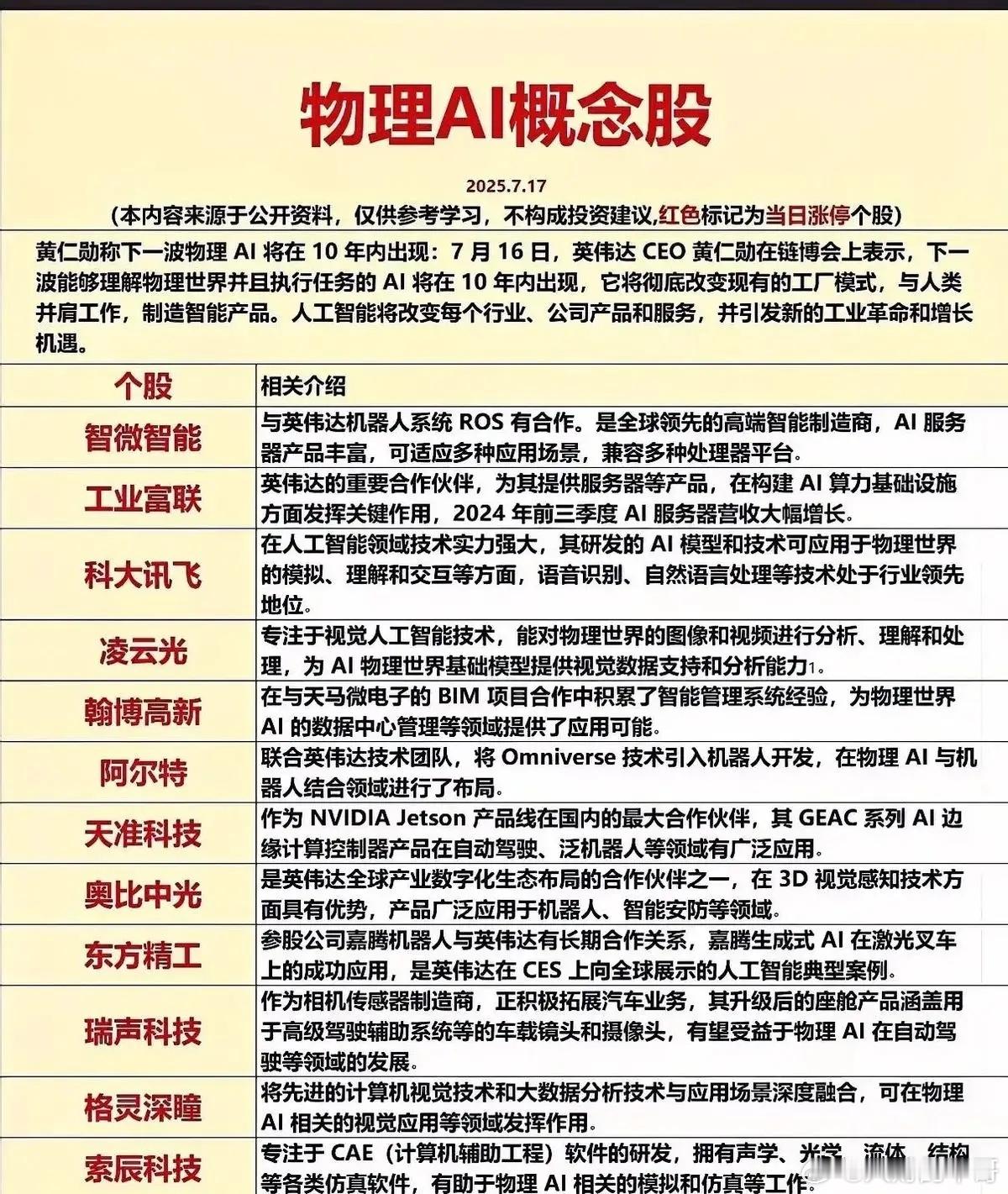 物理AI概念股

2025.7.17

(本内容来源于公开资料，仅供参考学习，不构成投资建议,红色标记为当日涨停个股)

黄仁勋称下一波物理 AI 将在 10 年内出现：7 月 16 日，英伟达 CEO 黄仁勋在链博会上表示，下一波能够理解物理世界并且执行任务的 AI 将在 10 年内出现，它将彻底改变现有的工厂模式，与人类并肩工作，制造智能产品。人工智能将改变每个行业、公司产品和服务，并引发新的工业革命和增长机遇。

| 个股 | 相关介绍 |
|---|---|
| 智微智能 | 与英伟达机器人系统 ROS 有合作。是全球领先的高端智能制造商，AI 服务器产品丰富，可适应多种应用场景，兼容多种处理器平台。 |
| 工业富联 | 英伟达的重要合作伙伴，为其提供服务器等产品，在构建 AI 算力基础设施方面发挥关键作用，2024 年前三季度 AI 服务器营收大幅增长。 |
| 科大讯飞 | 在人工智能领域技术实力强大，其研发的 AI 模型和技术可应用于物理世界的模拟、理解和交互等方面，语音识别、自然语言处理等技术处于行业领先地位。 |
| 凌云光 | 专注于视觉人工智能技术，能对物理世界的图像和视频进行分析、理解和处理，为 AI 物理世界基础模型提供视觉数据支持和分析能力1。 |
| 翰博高新 | 在与天马微电子的 BIM 项目合作中积累了智能管理系统经验，为物理世界 AI 的数据中心管理等领域提供了应用可能。 |
| 阿尔特 | 联合英伟达技术团队，将 Omniverse 技术引入机器人开发，在物理 AI 与机器人结合领域进行了布局。 |
| 天准科技 | 作为 NVIDIA Jetson 产品线在国内的最大合作伙伴，其 GEAC 系列 AI 边缘计算控制器产品在自动驾驶、泛机器人等领域有广泛应用。 |
| 奥比中光 | 是英伟达全球产业数字化生态布局的合作伙伴之一，在 3D 视觉感知技术方面具有优势，产品广泛应用于机器人、智能安防等领域。 |
| 东方精工 | 参股公司嘉腾机器人与英伟达有长期合作关系，嘉腾生成式 AI 在激光叉车上的成功应用，是英伟达在 CES 上向全球展示的人工智能典型案例。 |
| 瑞声科技 | 作为相机传感器制造商，正积极拓展汽车业务，其升级后的座舱产品涵盖用于高级驾驶辅助系统等的车载镜头和摄像头，有望受益于物理 AI 在自动驾驶等领域的发展。 |
| 格灵深瞳 | 将先进的计算机视觉技术和大数据分析技术与应用场景深度融合，可在物理 AI 相关的视觉应用等领域发挥作用。 |
| 索辰科技 | 专注于 CAE（计算机辅助工程）软件的研发，拥有声学、光学、流体、结构等各类仿真软件，有助于物理 AI 相关的模拟和仿真等工作。 |